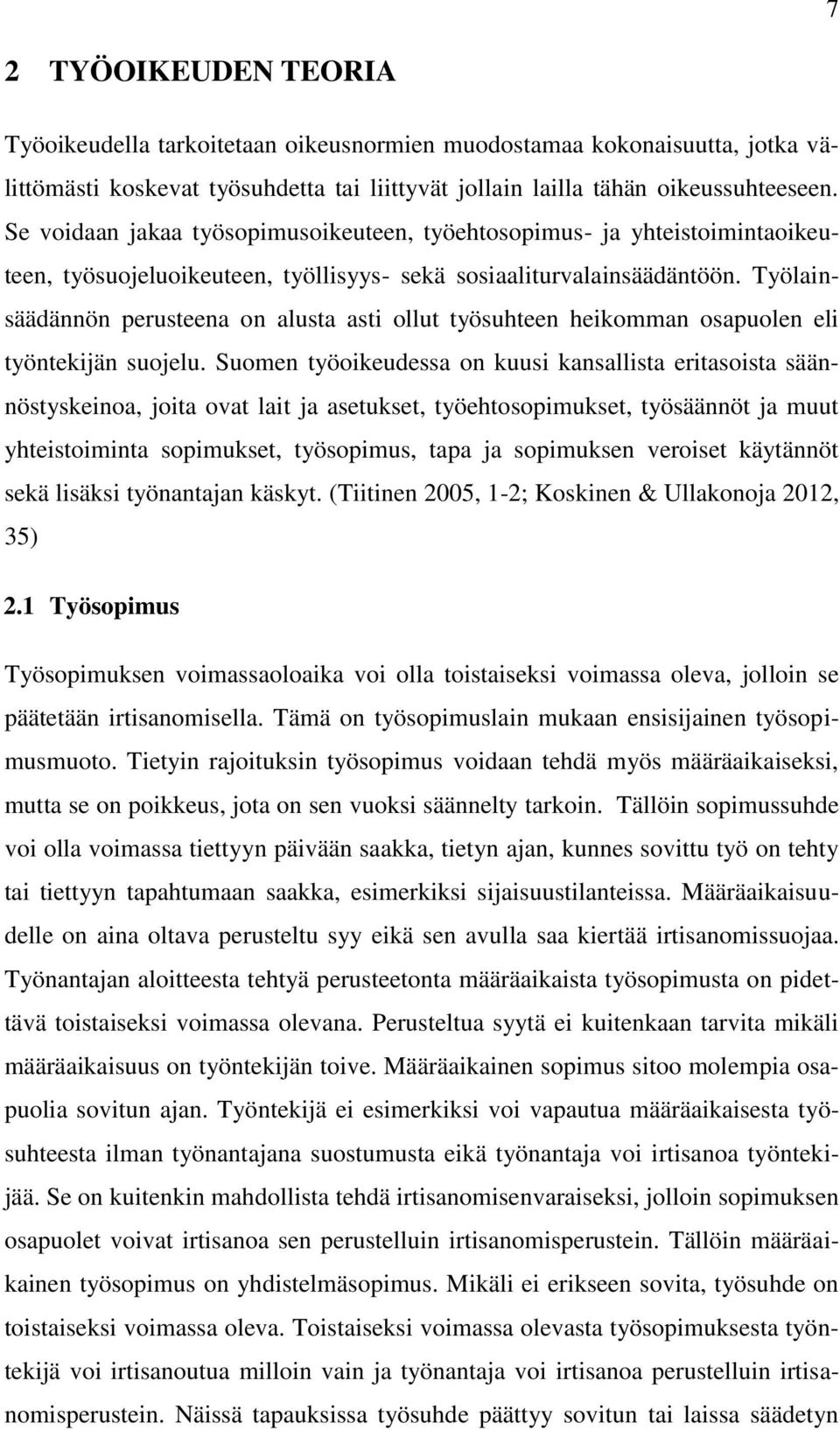 7

2 TYÖOIKEUDEN TEORIA

Työoikeudella tarkoitetaan oikeusnormien muodostamaa kokonaisuutta, jotka välittömästi koskevat työsuhdetta tai liittyvät jollain lailla tähän oikeussuhteeseen. Se voidaan jakaa työsopimusoikeuteen, työehtosopimus- ja yhteistoimintaoikeuteen, työsuojeluoikeuteen, työllisyys- sekä sosiaaliturvalainsäädäntöön. Työlainsäädännön perusteena on alusta asti ollut työsuhteen heikomman osapuolen eli työntekijän suojelu. Suomen työoikeudessa on kuusi kansallista eritasoista säännöstyskeinoa, joita ovat lait ja asetukset, työehtosopimukset, työsäännöt ja muut yhteistoiminta sopimukset, työsopimus, tapa ja sopimuksen veroiset käytännöt sekä lisäksi työnantajan käskyt. (Tiitinen 2005, 1-2; Koskinen & Ullakonoja 2012, 35)

2.1 Työsopimus

Työsopimuksen voimassaoloaika voi olla toistaiseksi voimassa oleva, jolloin se päätetään irtisanomisella. Tämä on työsopimuslain mukaan ensisijainen työsopimusmuoto. Tietyin rajoituksin työsopimus voidaan tehdä myös määräaikaiseksi, mutta se on poikkeus, jota on sen vuoksi säännelty tarkoin. Tällöin sopimussuhde voi olla voimassa tiettyyn päivään saakka, tietyn ajan, kunnes sovittu työ on tehty tai tiettyyn tapahtumaan saakka, esimerkiksi sijaisuustilanteissa. Määräaikaisuudelle on aina oltava perusteltu syy eikä sen avulla saa kiertää irtisanomissuojaa. Työnantajan aloitteesta tehtyä perusteetonta määräaikaista työsopimusta on pidettävä toistaiseksi voimassa olevana. Perusteltua syytä ei kuitenkaan tarvita mikäli määräaikaisuus on työntekijän toive. Määräaikainen sopimus sitoo molempia osapuolia sovitun ajan. Työntekijä ei esimerkiksi voi vapautua määräaikaisesta työsuhteesta ilman työnantajana suostumusta eikä työnantaja voi irtisanoa työntekijää. Se on kuitenkin mahdollista tehdä irtisanomisenvaraiseksi, jolloin sopimuksen osapuolet voivat irtisanoa sen perustelluin irtisanomisperustein. Tällöin määräaikainen työsopimus on yhdistelmäsopimus. Mikäli ei erikseen sovita, työsuhde on toistaiseksi voimassa oleva. Toistaiseksi voimassa olevasta työsopimuksesta työntekijä voi irtisanoutua milloin vain ja työnantaja voi irtisanoa perustelluin irtisanomisperustein. Näissä tapauksissa työsuhde päättyy sovitun tai laissa säädetyn